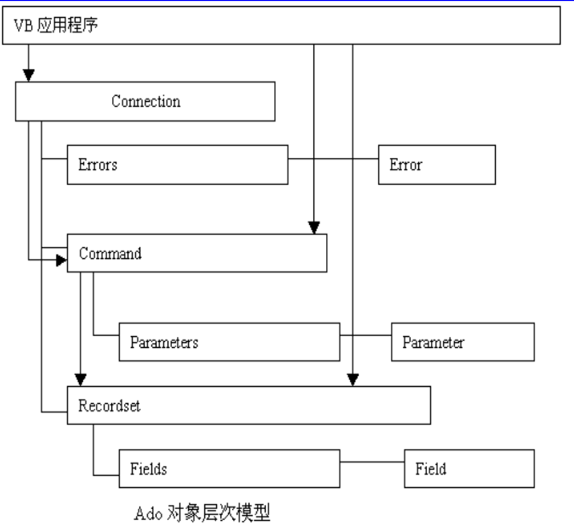 VB 应用程序

Connection

Errors

Error

Command

Parameters

Parameter

Recordset

Fields

Field

Ado 对象层次模型